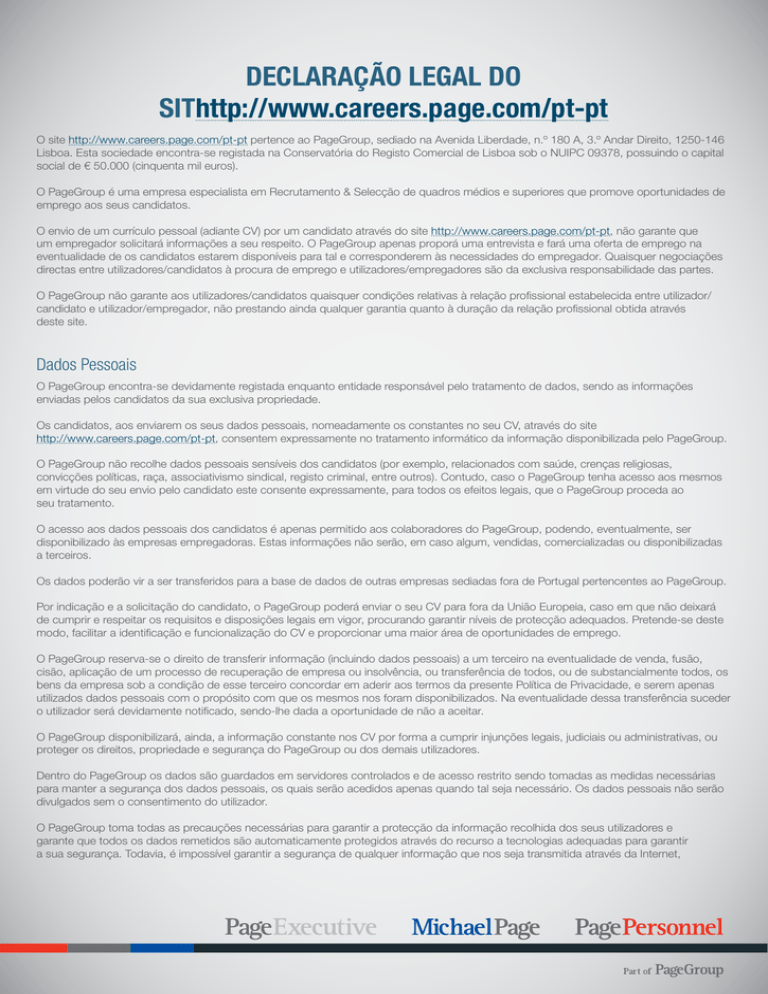 DECLARAÇÃO LEGAL DO SIThttp://www.careers.page.com/pt-pt

O site http://www.careers.page.com/pt-pt pertence ao PageGroup, sediado na Avenida Liberdade, n.º 180 A, 3.º Andar Direito, 1250-146 Lisboa. Esta sociedade encontra-se registada na Conservatória do Registo Comercial de Lisboa sob o NUIPC 09378, possuindo o capital social de € 50.000 (cinquenta mil euros).

O PageGroup é uma empresa especialista em Recrutamento & Selecção de quadros médios e superiores que promove oportunidades de emprego aos seus candidatos.

O envio de um currículo pessoal (adiante CV) por um candidato através do site http://www.careers.page.com/pt-pt, não garante que um empregador solicitará informações a seu respeito. O PageGroup apenas proporá uma entrevista e fará uma oferta de emprego na eventualidade de os candidatos estarem disponíveis para tal e corresponderem às necessidades do empregador. Quaisquer negociações directas entre utilizadores/candidatos à procura de emprego e utilizadores/empregadores são da exclusiva responsabilidade das partes.

O PageGroup não garante aos utilizadores/candidatos quaisquer condições relativas à relação profissional estabelecida entre utilizador/candidato e utilizador/empregador, não prestando ainda qualquer garantia quanto à duração da relação profissional obtida através deste site.

Dados Pessoais

O PageGroup encontra-se devidamente registada enquanto entidade responsável pelo tratamento de dados, sendo as informações enviadas pelos candidatos da sua exclusiva propriedade.

Os candidatos, aos enviarem os seus dados pessoais, nomeadamente os constantes no seu CV, através do site http://www.careers.page.com/pt-pt, consentem expressamente no tratamento informático da informação disponibilizada pelo PageGroup.

O PageGroup não recolhe dados pessoais sensíveis dos candidatos (por exemplo, relacionados com saúde, crenças religiosas, convicções políticas, raça, associativismo sindical, registo criminal, entre outros). Contudo, caso o PageGroup tenha acesso aos mesmos em virtude do seu envio pelo candidato este consente expressamente, para todos os efeitos legais, que o PageGroup proceda ao seu tratamento.

O acesso aos dados pessoais dos candidatos é apenas permitido aos colaboradores do PageGroup, podendo, eventualmente, ser disponibilizado às empresas empregadoras. Estas informações não serão, em caso algum, vendidas, comercializadas ou disponibilizadas a terceiros.

Os dados poderão vir a ser transferidos para a base de dados de outras empresas sediadas fora de Portugal pertencentes ao PageGroup.

Por indicação e a solicitação do candidato, o PageGroup poderá enviar o seu CV para fora da União Europeia, caso em que não deixará de cumprir e respeitar os requisitos e disposições legais em vigor, procurando garantir níveis de protecção adequados. Pretende-se deste modo, facilitar a identificação e funcionalização do CV e proporcionar uma maior área de oportunidades de emprego.

O PageGroup reserva-se o direito de transferir informação (incluindo dados pessoais) a um terceiro na eventualidade de venda, fusão, cisão, aplicação de um processo de recuperação de empresa ou insolvência, ou transferência de todos, ou de substancialmente todos, os bens da empresa sob a condição de esse terceiro concordar em aderir aos termos da presente Política de Privacidade, e serem apenas utilizados dados pessoais com o propósito com que os mesmos nos foram disponibilizados. Na eventualidade dessa transferência suceder o utilizador será devidamente notificado, sendo-lhe dada a oportunidade de não a aceitar.

O PageGroup disponibilizará, ainda, a informação constante nos CV por forma a cumprir injunções legais, judiciais ou administrativas, ou proteger os direitos, propriedade e segurança do PageGroup ou dos demais utilizadores.

Dentro do PageGroup os dados são guardados em servidores controlados e de acesso restrito sendo tomadas as medidas necessárias para manter a segurança dos dados pessoais, os quais serão acedidos apenas quando tal seja necessário. Os dados pessoais não serão divulgados sem o consentimento do utilizador.

O PageGroup toma todas as precauções necessárias para garantir a protecção da informação recolhida dos seus utilizadores e garante que todos os dados remetidos são automaticamente protegidos através do recurso a tecnologias adequadas para garantir a sua segurança. Todavia, é impossível garantir a segurança de qualquer informação que nos seja transmitida através da Internet,

PageExecutive MichaelPage PagePersonnel

Part of PageGroup